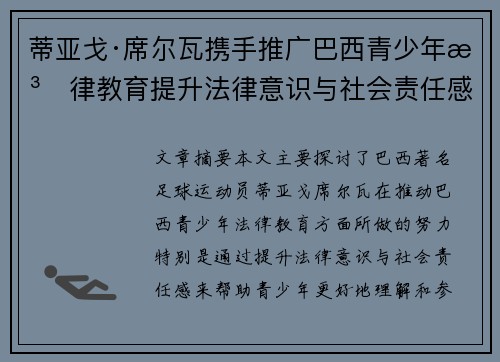 蒂亚戈·席尔瓦携手推广巴西青少年æ³律教育提升法律意识与社会责任感

文章摘要本文主要探讨了巴西著名足球运动员蒂亚戈席尔瓦在推动巴西青少年法律教育方面所做的努力特别是通过提升法律意识与社会责任感来帮助青少年更好地理解和参